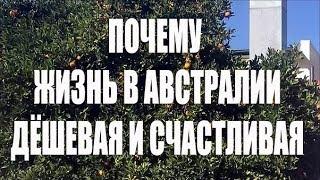 ПОЧЕМУ
ЖИЗНЬ В АВСТРАЛИИ
ДЁШЕВАЯ И СЧАСТЛИВАЯ